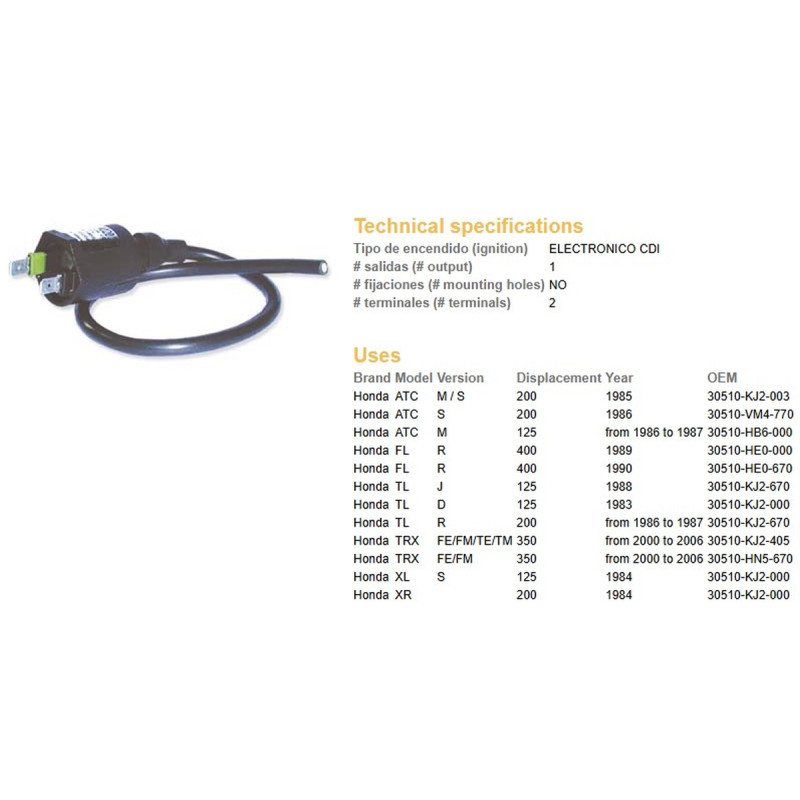 Technical specifications

Tipo de encendido (ignition) ELECTRONICO CDI
# salidas (# output) 1
# fijaciones (# mounting holes) NO
# terminales (# terminals) 2

Uses

| Brand | Model | Version | Displacement | Year | OEM |
|---|---|---|---|---|---|
| Honda | ATC | M / S | 200 | 1985 | 30510-KJ2-003 |
| Honda | ATC | S | 200 | 1986 | 30510-VM4-770 |
| Honda | ATC | M | 125 | from 1986 to 1987 | 30510-HB6-000 |
| Honda | FL | R | 400 | 1989 | 30510-HE0-000 |
| Honda | FL | R | 400 | 1990 | 30510-HE0-670 |
| Honda | TL | J | 125 | 1988 | 30510-KJ2-670 |
| Honda | TL | D | 125 | 1983 | 30510-KJ2-000 |
| Honda | TL | R | 200 | from 1986 to 1987 | 30510-KJ2-670 |
| Honda | TRX | FE/FM/TE/TM | 350 | from 2000 to 2006 | 30510-KJ2-405 |
| Honda | TRX | FE/FM | 350 | from 2000 to 2006 | 30510-HN5-670 |
| Honda | XL | S | 125 | 1984 | 30510-KJ2-000 |
| Honda | XR | | 200 | 1984 | 30510-KJ2-000 |